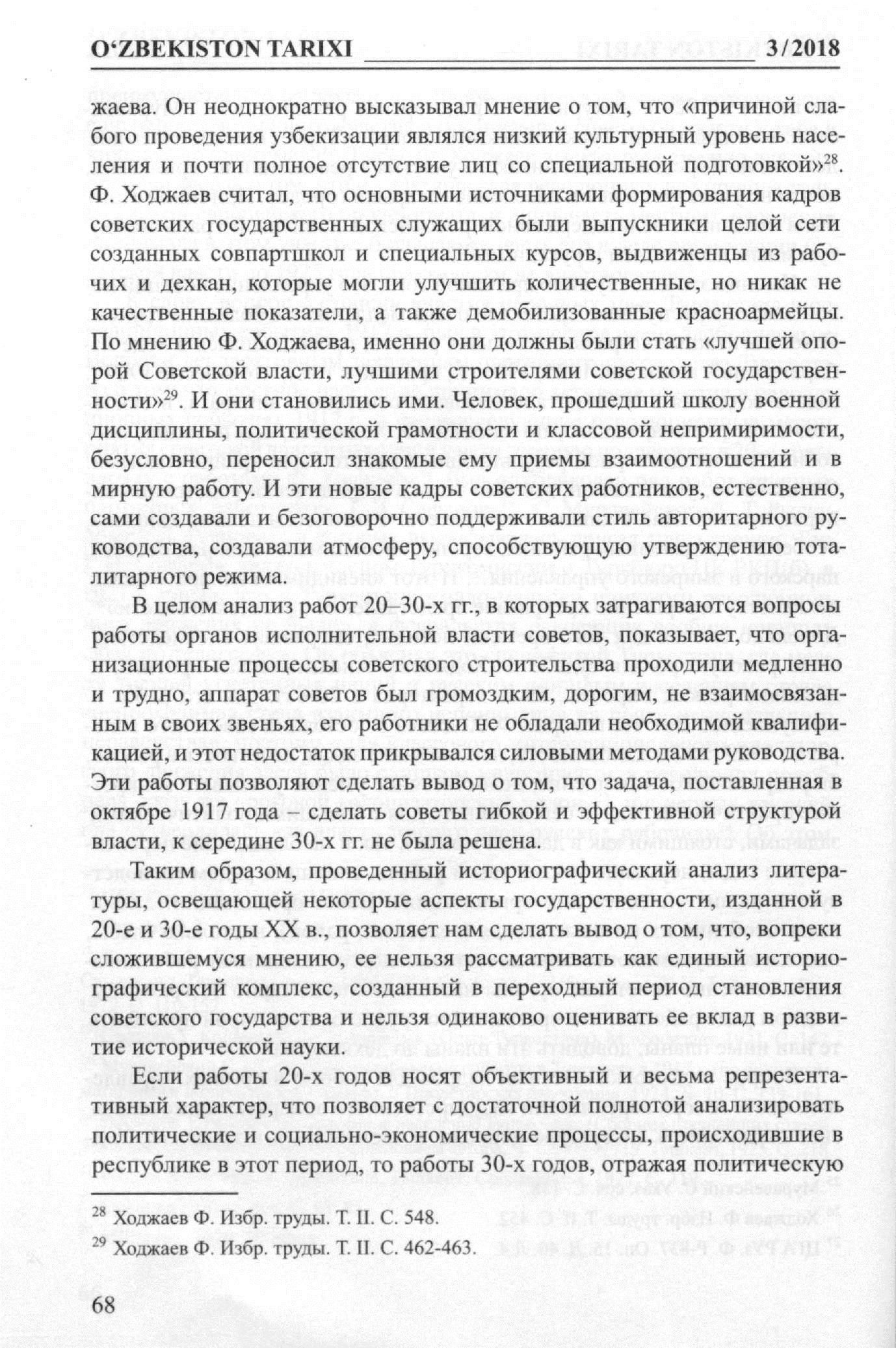 O‘ZBEKISTON TARIXI 3/2018

жаева. Он неоднократно высказывал мнение о том, что «причиной слабого проведения узбекизации являлся низкий культурный уровень населения и почти полное отсутствие лиц со специальной подготовкой»$^{28}$. Ф. Ходжаев считал, что основными источниками формирования кадров советских государственных служащих были выпускники целой сети созданных совпартшкол и специальных курсов, выдвиженцы из рабочих и дехкан, которые могли улучшить количественные, но никак не качественные показатели, а также демобилизованные красноармейцы. По мнению Ф. Ходжаева, именно они должны были стать «лучшей опорой Советской власти, лучшими строителями советской государственности»$^{29}$. И они становились ими. Человек, прошедший школу военной дисциплины, политической грамотности и классовой непримиримости, безусловно, переносил знакомые ему приемы взаимоотношений и в мирную работу. И эти новые кадры советских работников, естественно, сами создавали и безоговорочно поддерживали стиль авторитарного руководства, создавали атмосферу, способствующую утверждению тоталитарного режима.

В целом анализ работ 20–30-х гг., в которых затрагиваются вопросы работы органов исполнительной власти советов, показывает, что организационные процессы советского строительства проходили медленно и трудно, аппарат советов был громоздким, дорогим, не взаимосвязанным в своих звеньях, его работники не обладали необходимой квалификацией, и этот недостаток прикрывался силовыми методами руководства. Эти работы позволяют сделать вывод о том, что задача, поставленная в октябре 1917 года – сделать советы гибкой и эффективной структурой власти, к середине 30-х гг. не была решена.

Таким образом, проведенный историографический анализ литературы, освещающей некоторые аспекты государственности, изданной в 20-е и 30-е годы XX в., позволяет нам сделать вывод о том, что, вопреки сложившемуся мнению, ее нельзя рассматривать как единый историографический комплекс, созданный в переходный период становления советского государства и нельзя одинаково оценивать ее вклад в развитие исторической науки.

Если работы 20-х годов носят объективный и весьма репрезентативный характер, что позволяет с достаточной полнотой анализировать политические и социально-экономические процессы, происходившие в республике в этот период, то работы 30-х годов, отражая политическую

$^{28}$ Ходжаев Ф. Избр. труды. Т. II. С. 548.

$^{29}$ Ходжаев Ф. Избр. труды. Т. II. С. 462-463.

68